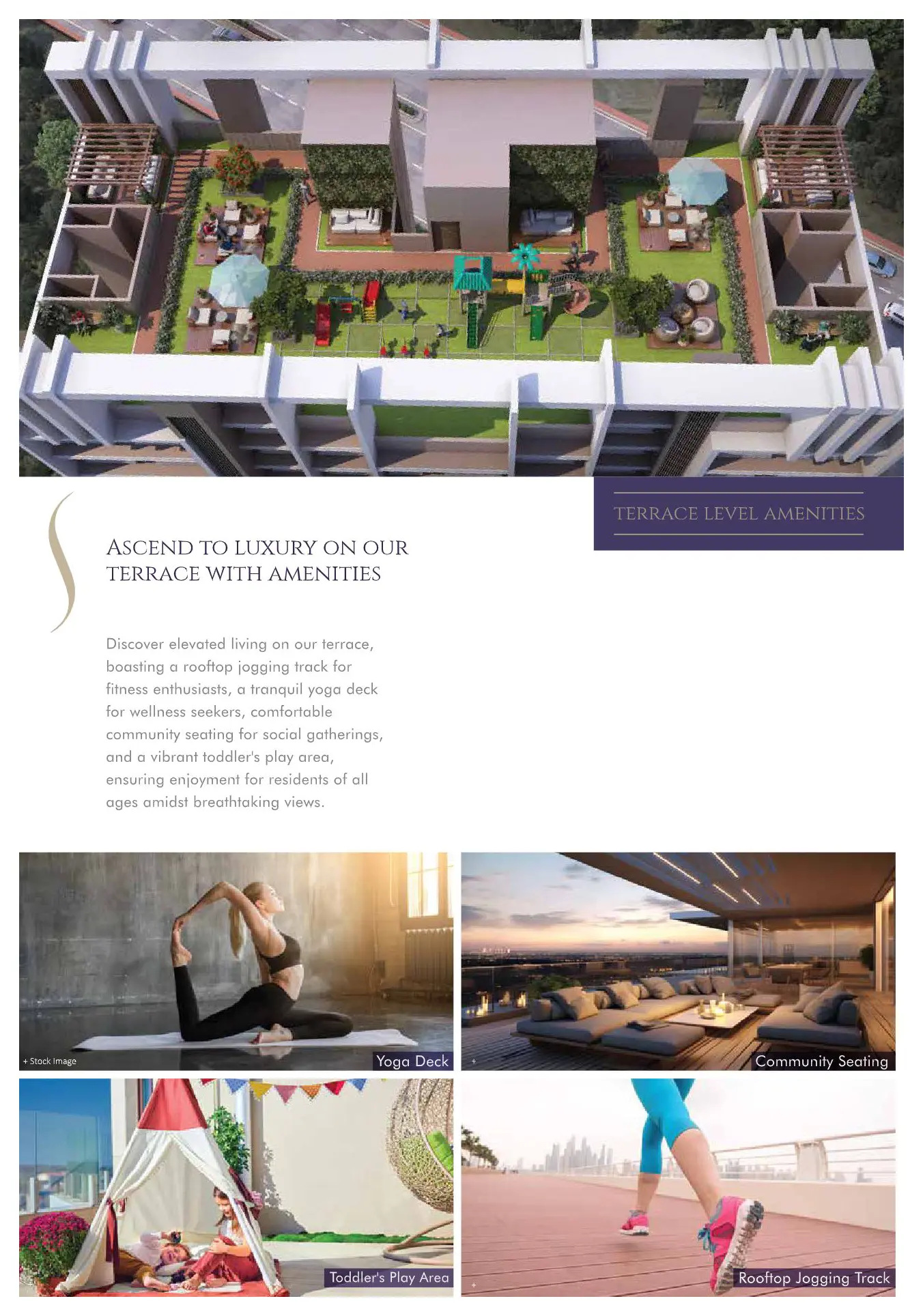 TERRACE LEVEL AMENITIES

ASCEND TO LUXURY ON OUR TERRACE WITH AMENITIES

Discover elevated living on our terrace, boasting a rooftop jogging track for fitness enthusiasts, a tranquil yoga deck for wellness seekers, comfortable community seating for social gatherings, and a vibrant toddler's play area, ensuring enjoyment for residents of all ages amidst breathtaking views.

+ Stock Image

Yoga Deck

+

Community Seating

Toddler's Play Area

+

Rooftop Jogging Track